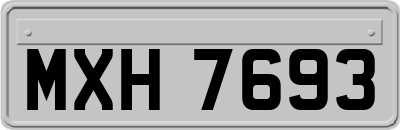 MXH 7693